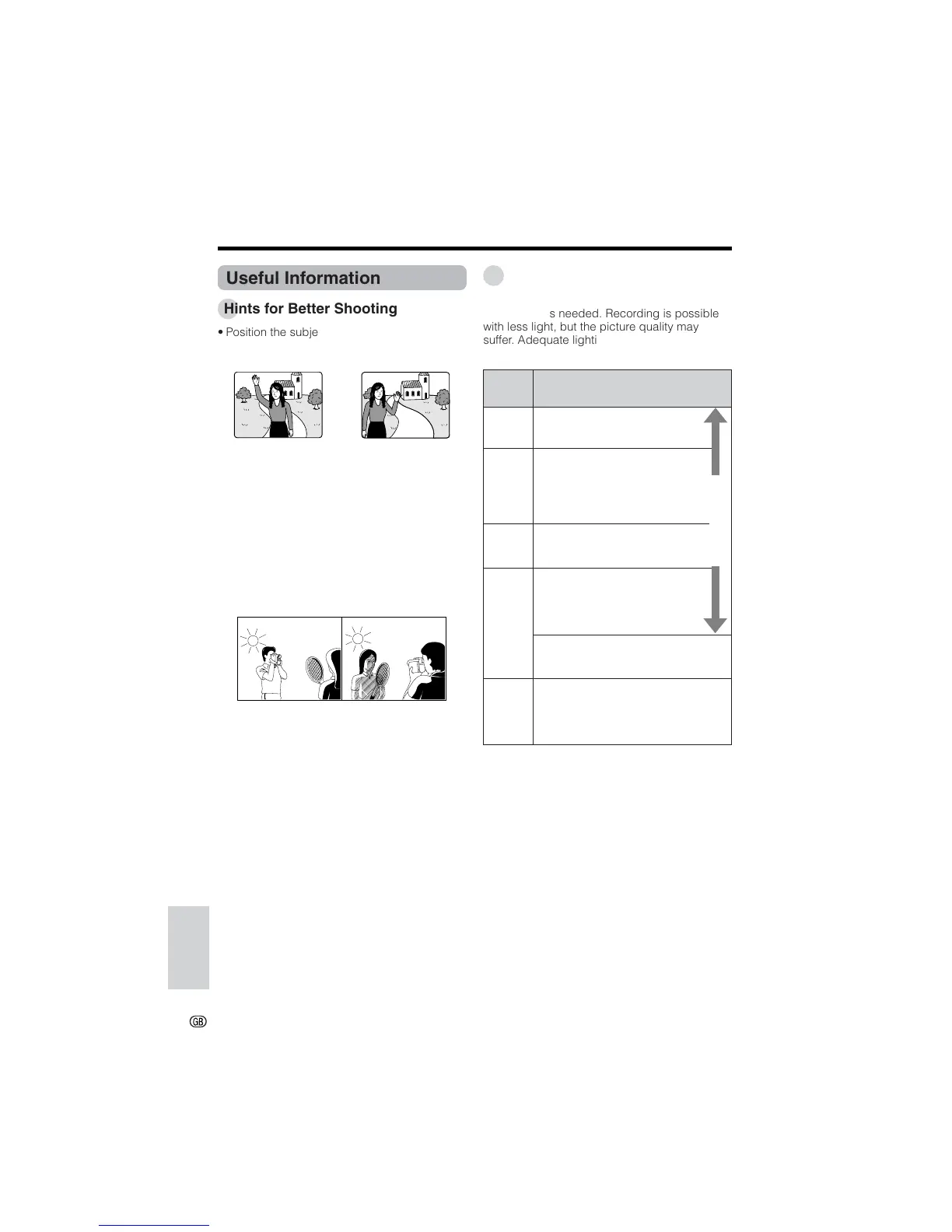 Useful Information

Hints for Better Shooting

• Position the subje

s needed. Recording is possible with less light, but the picture quality may suffer. Adequate lighti

GB